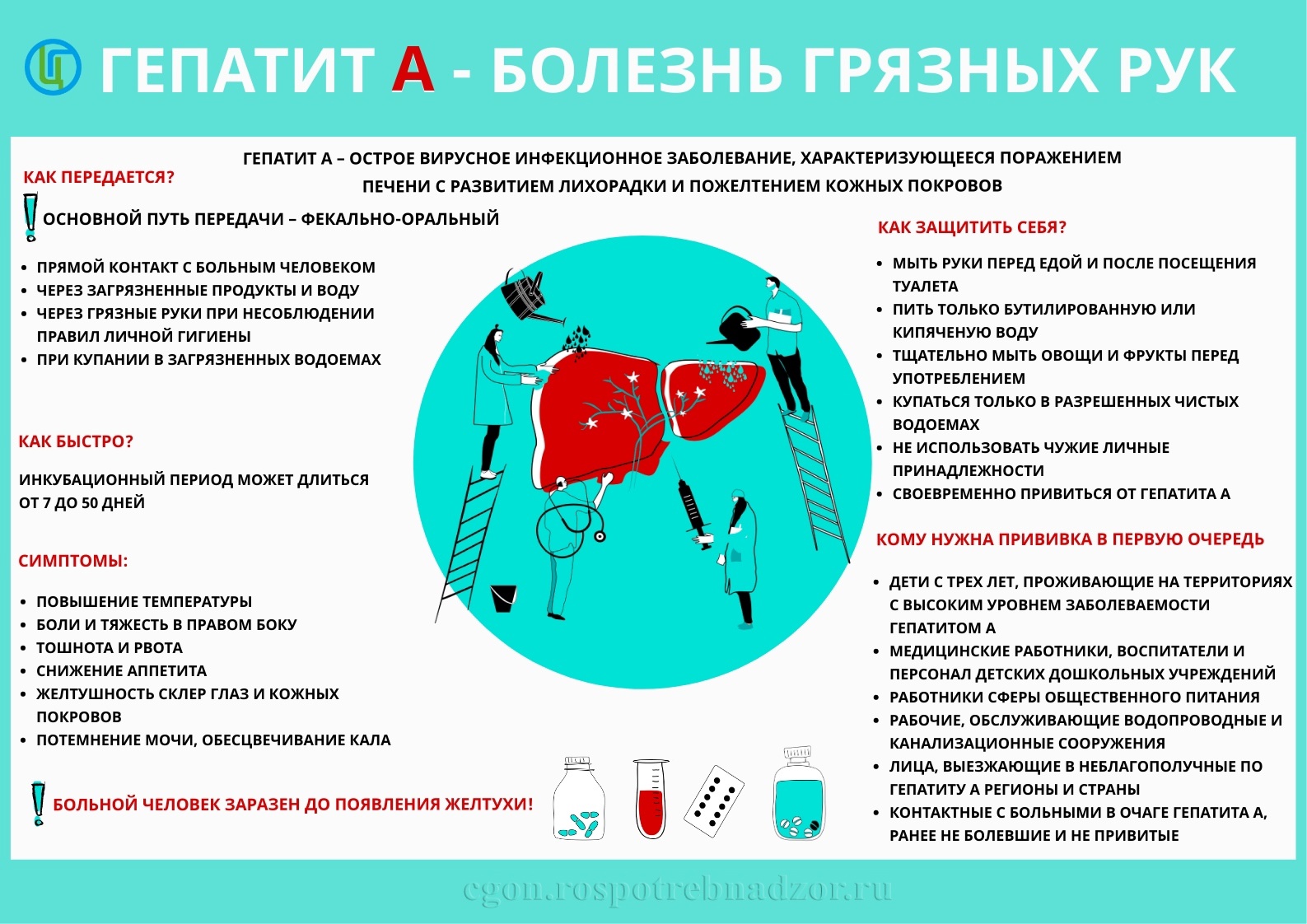 ГЕПАТИТ А - БОЛЕЗНЬ ГРЯЗНЫХ РУК

ГЕПАТИТ А – ОСТРОЕ ВИРУСНОЕ ИНФЕКЦИОННОЕ ЗАБОЛЕВАНИЕ, ХАРАКТЕРИЗУЮЩЕЕСЯ ПОРАЖЕНИЕМ ПЕЧЕНИ С РАЗВИТИЕМ ЛИХОРАДКИ И ПОЖЕЛТЕНИЕМ КОЖНЫХ ПОКРОВОВ

КАК ПЕРЕДАЕТСЯ?

ОСНОВНОЙ ПУТЬ ПЕРЕДАЧИ – ФЕКАЛЬНО-ОРАЛЬНЫЙ

• ПРЯМОЙ КОНТАКТ С БОЛЬНЫМ ЧЕЛОВЕКОМ
• ЧЕРЕЗ ЗАГРЯЗНЕННЫЕ ПРОДУКТЫ И ВОДУ
• ЧЕРЕЗ ГРЯЗНЫЕ РУКИ ПРИ НЕСОБЛЮДЕНИИ ПРАВИЛ ЛИЧНОЙ ГИГИЕНЫ
• ПРИ КУПАНИИ В ЗАГРЯЗНЕННЫХ ВОДОЕМАХ

КАК БЫСТРО?

ИНКУБАЦИОННЫЙ ПЕРИОД МОЖЕТ ДЛИТЬСЯ ОТ 7 ДО 50 ДНЕЙ

СИМПТОМЫ:

• ПОВЫШЕНИЕ ТЕМПЕРАТУРЫ
• БОЛИ И ТЯЖЕСТЬ В ПРАВОМ БОКУ
• ТОШНОТА И РВОТА
• СНИЖЕНИЕ АППЕТИТА
• ЖЕЛТУШНОСТЬ СКЛЕР ГЛАЗ И КОЖНЫХ ПОКРОВОВ
• ПОТЕМНЕНИЕ МОЧИ, ОБЕСЦВЕЧИВАНИЕ КАЛА

БОЛЬНОЙ ЧЕЛОВЕК ЗАРАЗЕН ДО ПОЯВЛЕНИЯ ЖЕЛТУХИ!

КАК ЗАЩИТИТЬ СЕБЯ?

• МЫТЬ РУКИ ПЕРЕД ЕДОЙ И ПОСЛЕ ПОСЕЩЕНИЯ ТУАЛЕТА
• ПИТЬ ТОЛЬКО БУТИЛИРОВАННУЮ ИЛИ КИПЯЧЕНУЮ ВОДУ
• ТЩАТЕЛЬНО МЫТЬ ОВОЩИ И ФРУКТЫ ПЕРЕД УПОТРЕБЛЕНИЕМ
• КУПАТЬСЯ ТОЛЬКО В РАЗРЕШЕННЫХ ЧИСТЫХ ВОДОЕМАХ
• НЕ ИСПОЛЬЗОВАТЬ ЧУЖИЕ ЛИЧНЫЕ ПРИНАДЛЕЖНОСТИ
• СВОЕВРЕМЕННО ПРИВИТЬСЯ ОТ ГЕПАТИТА А

КОМУ НУЖНА ПРИВИВКА В ПЕРВУЮ ОЧЕРЕДЬ

• ДЕТИ С ТРЕХ ЛЕТ, ПРОЖИВАЮЩИЕ НА ТЕРРИТОРИЯХ С ВЫСОКИМ УРОВНЕМ ЗАБОЛЕВАЕМОСТИ ГЕПАТИТОМ А
• МЕДИЦИНСКИЕ РАБОТНИКИ, ВОСПИТАТЕЛИ И ПЕРСОНАЛ ДЕТСКИХ ДОШКОЛЬНЫХ УЧРЕЖДЕНИЙ
• РАБОТНИКИ СФЕРЫ ОБЩЕСТВЕННОГО ПИТАНИЯ
• РАБОЧИЕ, ОБСЛУЖИВАЮЩИЕ ВОДОПРОВОДНЫЕ И КАНАЛИЗАЦИОННЫЕ СООРУЖЕНИЯ
• ЛИЦА, ВЫЕЗЖАЮЩИЕ В НЕБЛАГОПОЛУЧНЫЕ ПО ГЕПАТИТУ А РЕГИОНЫ И СТРАНЫ
• КОНТАКТНЫЕ С БОЛЬНЫМИ В ОЧАГЕ ГЕПАТИТА А, РАНЕЕ НЕ БОЛЕВШИЕ И НЕ ПРИВИТЫЕ

cgon.rospotrebnadzor.ru